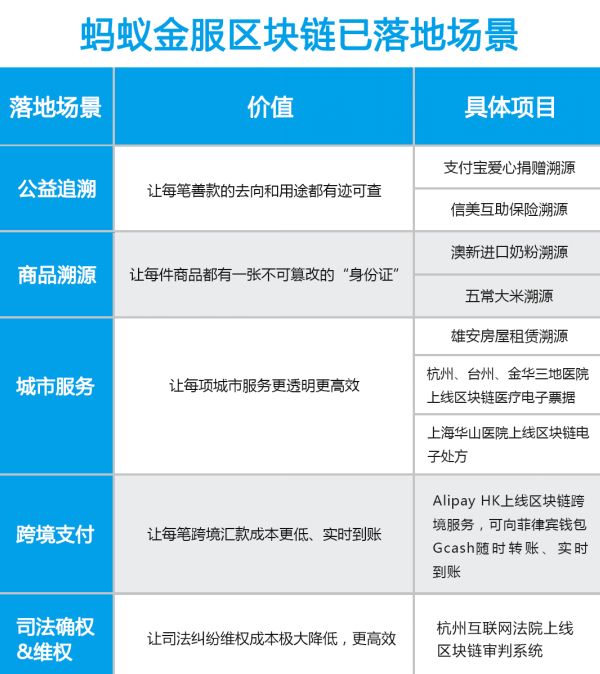 蚂蚁金服区块链已落地场景

| 落地场景 | 价值 | 具体项目 |
|---|---|---|
| 公益追溯 | 让每笔善款的去向和用途都有迹可查 | 支付宝爱心捐赠溯源 |
| | | 信美互助保险溯源 |
| 商品溯源 | 让每件商品都有一张不可篡改的“身份证” | 澳新进口奶粉溯源 |
| | | 五常大米溯源 |
| 城市服务 | 让每项城市服务更透明更高效 | 雄安房屋租赁溯源 |
| | | 杭州、台州、金华三地医院上线区块链医疗电子票据 |
| | | 上海华山医院上线区块链电子处方 |
| 跨境支付 | 让每笔跨境汇款成本更低、实时到账 | Alipay HK上线区块链跨境服务，可向菲律宾钱包Gcash随时转账、实时到账 |
| 司法确权&维权 | 让司法纠纷维权成本极大降低，更高效 | 杭州互联网法院上线区块链审判系统 |